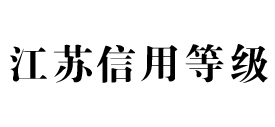 江苏信用等级